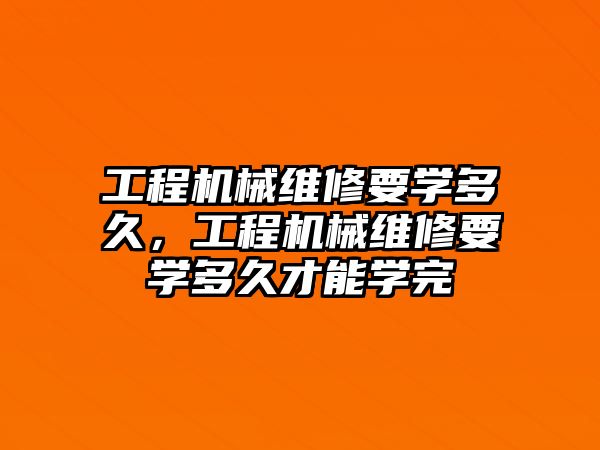 工程机械维修要学多久，工程机械维修要学多久才能学完